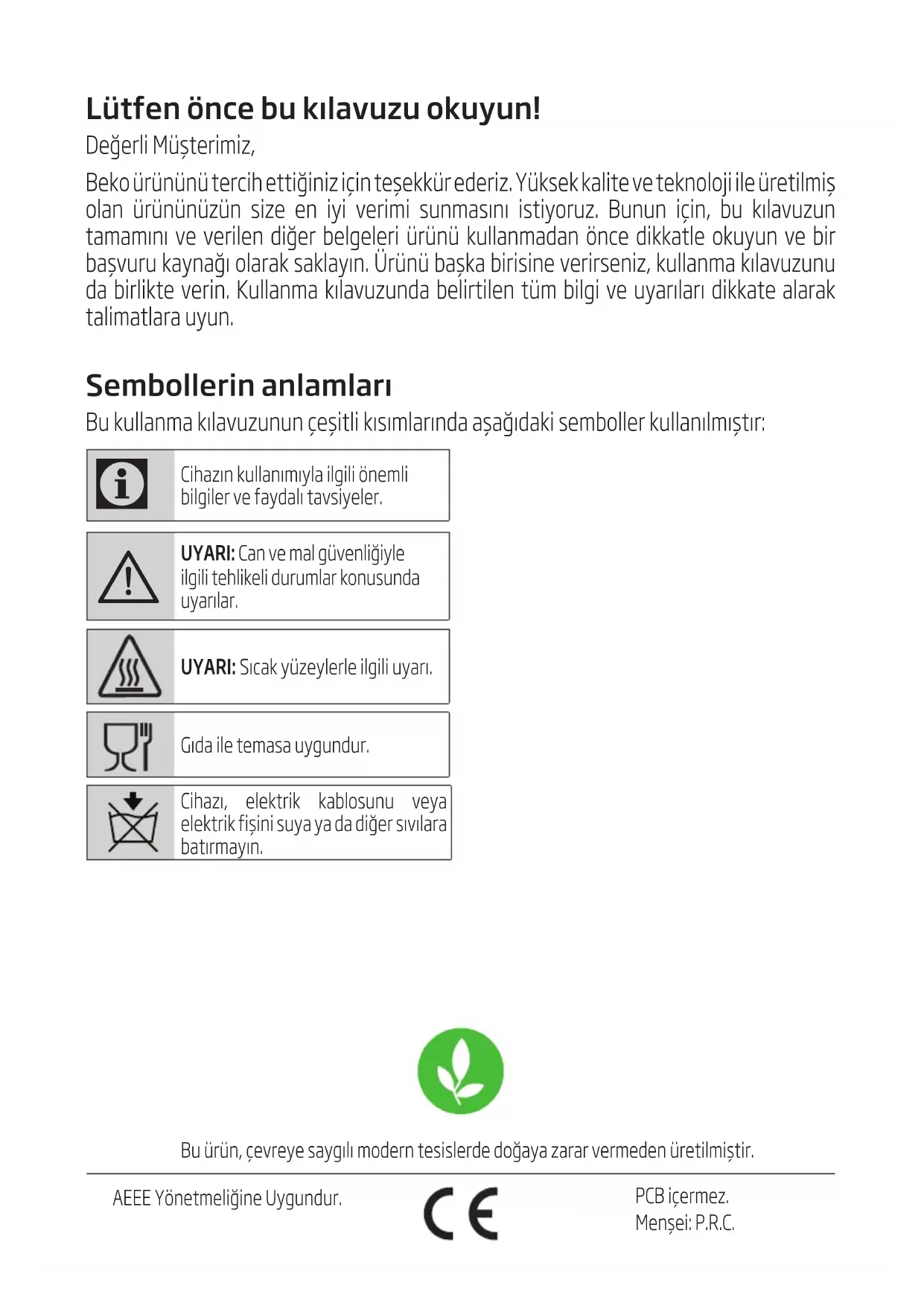 Lütfen önce bu kılavuzu okuyun!

Değerli Müşterimiz,

Beko ürününü tercih ettiğiniz için teşekkür ederiz. Yüksek kalite ve teknoloji ile üretilmiş olan ürününüzün size en iyi verimi sunmasını istiyoruz. Bunun için, bu kılavuzun tamamını ve verilen diğer belgeleri ürünü kullanmadan önce dikkatle okuyun ve bir başvuru kaynağı olarak saklayın. Ürünü başka birisine verirseniz, kullanma kılavuzunu da birlikte verin. Kullanma kılavuzunda belirtilen tüm bilgi ve uyarıları dikkate alarak talimatlara uyun.

Sembollerin anlamları

Bu kullanma kılavuzunun çeşitli kısımlarında aşağıdaki semboller kullanılmıştır:

Cihazın kullanımıyla ilgili önemli bilgiler ve faydalı tavsiyeler.

UYARI: Can ve mal güvenliğiyle ilgili tehlikeli durumlar konusunda uyarılar.

UYARI: Sıcak yüzeylerle ilgili uyarı.

Gıda ile temasa uygundur.

Cihazı, elektrik kablosunu veya elektrik fişini suya ya da diğer sıvılara batırmayın.

Bu ürün, çevreye saygılı modern tesislerde doğaya zarar vermeden üretilmiştir.

AEEE Yönetmeliğine Uygundur.

CE

PCB içermez.
Menşei: P.R.C.